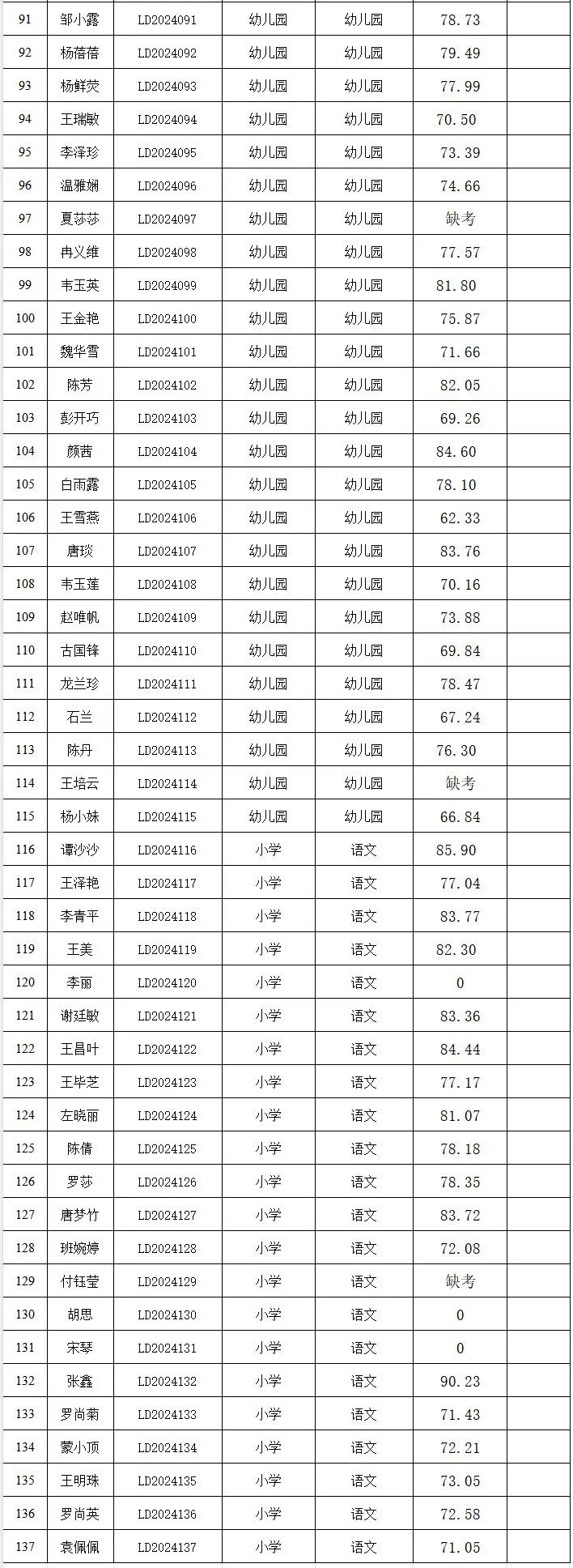 | 91 | 邹小露 | LD2024091 | 幼儿园 | 幼儿园 | 78.73 | |
|---|---|---|---|---|---|---|
| 92 | 杨倩倩 | LD2024092 | 幼儿园 | 幼儿园 | 79.49 | |
| 93 | 杨鲜荧 | LD2024093 | 幼儿园 | 幼儿园 | 77.99 | |
| 94 | 王瑞敏 | LD2024094 | 幼儿园 | 幼儿园 | 70.50 | |
| 95 | 李泽珍 | LD2024095 | 幼儿园 | 幼儿园 | 73.39 | |
| 96 | 温雅娴 | LD2024096 | 幼儿园 | 幼儿园 | 74.66 | |
| 97 | 夏莎莎 | LD2024097 | 幼儿园 | 幼儿园 | 缺考 | |
| 98 | 冉义维 | LD2024098 | 幼儿园 | 幼儿园 | 77.57 | |
| 99 | 韦玉英 | LD2024099 | 幼儿园 | 幼儿园 | 81.80 | |
| 100 | 王金艳 | LD2024100 | 幼儿园 | 幼儿园 | 75.87 | |
| 101 | 魏华雪 | LD2024101 | 幼儿园 | 幼儿园 | 71.66 | |
| 102 | 陈芳 | LD2024102 | 幼儿园 | 幼儿园 | 82.05 | |
| 103 | 彭开巧 | LD2024103 | 幼儿园 | 幼儿园 | 69.26 | |
| 104 | 颜茜 | LD2024104 | 幼儿园 | 幼儿园 | 84.60 | |
| 105 | 白雨露 | LD2024105 | 幼儿园 | 幼儿园 | 78.10 | |
| 106 | 王雪燕 | LD2024106 | 幼儿园 | 幼儿园 | 62.33 | |
| 107 | 唐琰 | LD2024107 | 幼儿园 | 幼儿园 | 83.76 | |
| 108 | 韦玉莲 | LD2024108 | 幼儿园 | 幼儿园 | 70.16 | |
| 109 | 赵唯帆 | LD2024109 | 幼儿园 | 幼儿园 | 73.88 | |
| 110 | 古国锋 | LD2024110 | 幼儿园 | 幼儿园 | 69.84 | |
| 111 | 龙兰珍 | LD2024111 | 幼儿园 | 幼儿园 | 78.47 | |
| 112 | 石兰 | LD2024112 | 幼儿园 | 幼儿园 | 67.24 | |
| 113 | 陈丹 | LD2024113 | 幼儿园 | 幼儿园 | 76.30 | |
| 114 | 王培云 | LD2024114 | 幼儿园 | 幼儿园 | 缺考 | |
| 115 | 杨小妹 | LD2024115 | 幼儿园 | 幼儿园 | 66.84 | |
| 116 | 谭沙沙 | LD2024116 | 小学 | 语文 | 85.90 | |
| 117 | 王泽艳 | LD2024117 | 小学 | 语文 | 77.04 | |
| 118 | 李青平 | LD2024118 | 小学 | 语文 | 83.77 | |
| 119 | 王美 | LD2024119 | 小学 | 语文 | 82.30 | |
| 120 | 李丽 | LD2024120 | 小学 | 语文 | 0 | |
| 121 | 谢廷敏 | LD2024121 | 小学 | 语文 | 83.36 | |
| 122 | 王昌叶 | LD2024122 | 小学 | 语文 | 84.44 | |
| 123 | 王毕芝 | LD2024123 | 小学 | 语文 | 77.17 | |
| 124 | 左晓丽 | LD2024124 | 小学 | 语文 | 81.07 | |
| 125 | 陈倩 | LD2024125 | 小学 | 语文 | 78.18 | |
| 126 | 罗莎 | LD2024126 | 小学 | 语文 | 78.35 | |
| 127 | 唐梦竹 | LD2024127 | 小学 | 语文 | 83.72 | |
| 128 | 班婉婷 | LD2024128 | 小学 | 语文 | 72.08 | |
| 129 | 付钰莹 | LD2024129 | 小学 | 语文 | 缺考 | |
| 130 | 胡思 | LD2024130 | 小学 | 语文 | 0 | |
| 131 | 宋琴 | LD2024131 | 小学 | 语文 | 0 | |
| 132 | 张鑫 | LD2024132 | 小学 | 语文 | 90.23 | |
| 133 | 罗尚菊 | LD2024133 | 小学 | 语文 | 71.43 | |
| 134 | 蒙小顶 | LD2024134 | 小学 | 语文 | 72.21 | |
| 135 | 王明珠 | LD2024135 | 小学 | 语文 | 73.05 | |
| 136 | 罗尚英 | LD2024136 | 小学 | 语文 | 72.58 | |
| 137 | 袁佩佩 | LD2024137 | 小学 | 语文 | 71.05 | |